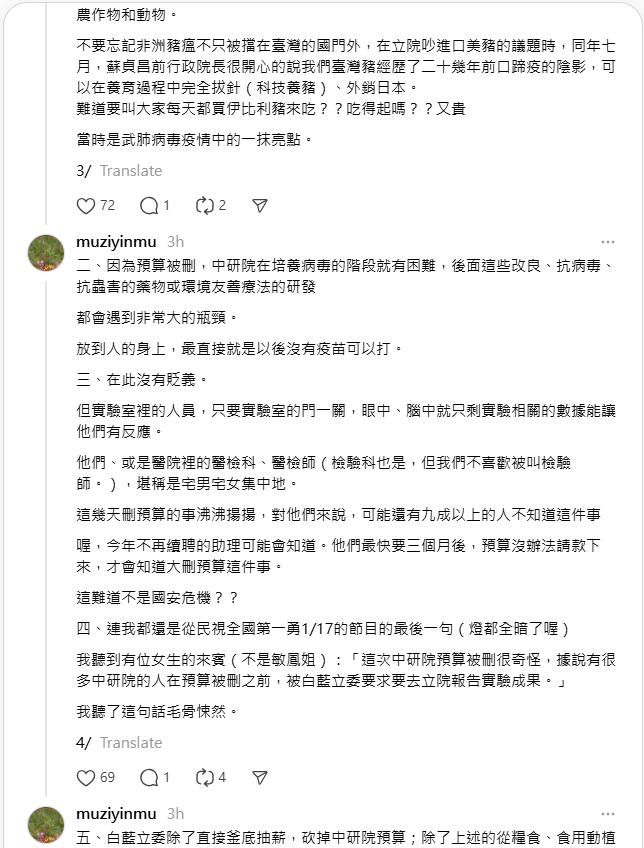 農作物和動物。

不要忘記非洲豬瘟不只被擋在臺灣的國門外，在立院吵進口美豬的議題時，同年七月，蘇貞昌前行政院長很開心的說我們臺灣豬經歷了二十幾年前口蹄疫的陰影，可以在養育過程中完全拔針（科技養豬）、外銷日本。
難道要叫大家每天都買伊比利豬來吃？？吃得起嗎？？又貴

當時是武肺病毒疫情中的一抹亮點。

3/ Translate

72 1 2

muziyinmu 3h
二、因為預算被刪，中研院在培養病毒的階段就有困難，後面這些改良、抗病毒、抗蟲害的藥物或環境友善療法的研發

都會遇到非常大的瓶頸。

放到人的身上，最直接就是以後沒有疫苗可以打。

三、在此沒有貶義。

但實驗室裡的人員，只要實驗室的門一關，眼中、腦中就只剩實驗相關的數據能讓他們有反應。

他們、或是醫院裡的醫檢科、醫檢師（檢驗科也是，但我們不喜歡被叫檢驗師。），堪稱是宅男宅女集中地。

這幾天刪預算的事沸沸揚揚，對他們來說，可能還有九成以上的人不知道這件事

喔，今年不再續聘的助理可能會知道。他們最快要三個月後，預算沒辦法請款下來，才會知道大刪預算這件事。

這難道不是國安危機？？

四、連我都還是從民視全國第一勇1/17的節目的最後一句（燈都全暗了喔）

我聽到有位女生的來賓（不是敏鳳姐）：「這次中研院預算被刪很奇怪，據說有很多中研院的人在預算被刪之前，被白藍立委要求要去立院報告實驗成果。」

我聽了這句話毛骨悚然。

4/ Translate

69 1 4

muziyinmu 3h
五、白藍立委除了直接釜底抽薪，砍掉中研院預算；除了上述的從糧食、食用動植